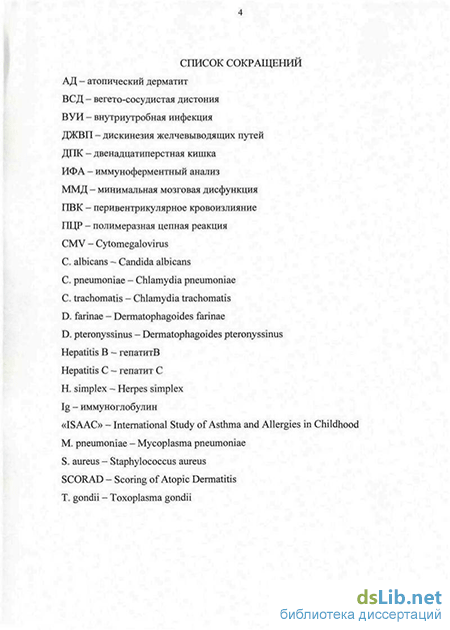 4

СПИСОК СОКРАЩЕНИЙ

АД – атопический дерматит

ВСД – вегето-сосудистая дистония

ВУИ – внутриутробная инфекция

ДЖВП – дискинезия желчевыводящих путей

ДПК – двенадцатиперстная кишка

ИФА – иммуноферментный анализ

ММД – минимальная мозговая дисфункция

ПВК – перивентрикулярное кровоизлияние

ПЦР – полимеразная цепная реакция

CMV – Cytomegalovirus

C. albicans – Candida albicans

C. pneumoniae – Chlamydia pneumoniae

C. trachomatis – Chlamydia trachomatis

D. farinae – Dermatophagoides farinae

D. pteronyssinus – Dermatophagoides pteronyssinus

Hepatitis B – гепатитВ

Hepatitis C – гепатит С

H. simplex – Herpes simplex

Ig – иммуноглобулин

«ISAAC» – International Study of Asthma and Allergies in Childhood

M. pneumoniae – Mycoplasma pneumoniae

S. aureus – Staphylococcus aureus

SCORAD – Scoring of Atopic Dermatitis

T. gondii – Toxoplasma gondii

dsLib.net
библиотека диссертаций